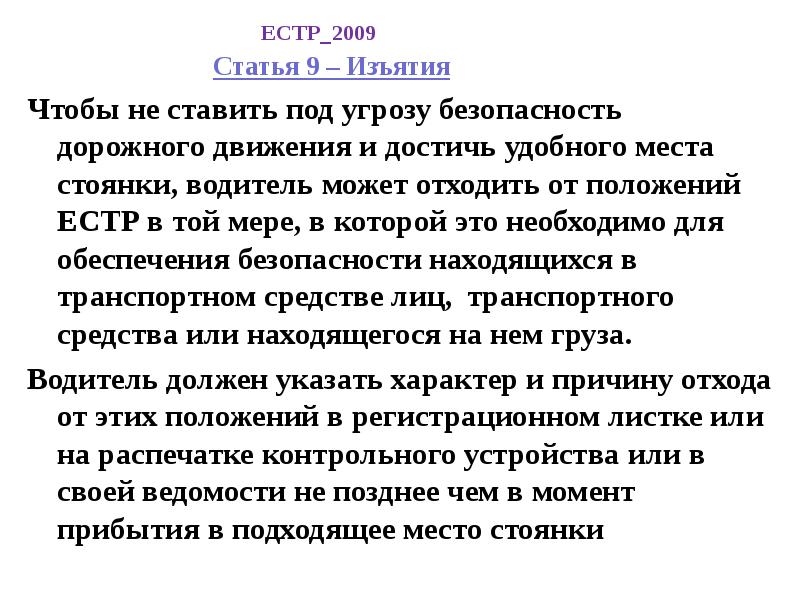 ЕСТР_2009

Статья 9 – Изъятия

Чтобы не ставить под угрозу безопасность дорожного движения и достичь удобного места стоянки, водитель может отходить от положений ЕСТР в той мере, в которой это необходимо для обеспечения безопасности находящихся в транспортном средстве лиц,  транспортного средства или находящегося на нем груза.

Водитель должен указать характер и причину отхода от этих положений в регистрационном листке или на распечатке контрольного устройства или в своей ведомости не позднее чем в момент прибытия в подходящее место стоянки